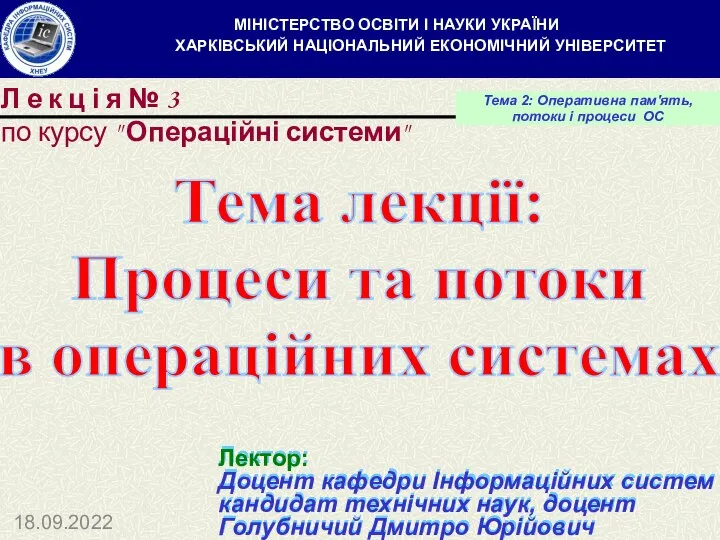 КАФЕДРА ІНФОРМАЦІЙНИХ СИСТЕМ
ic
ХНЕУ

МІНІСТЕРСТВО ОСВІТИ І НАУКИ УКРАЇНИ
ХАРКІВСЬКИЙ НАЦІОНАЛЬНИЙ ЕКОНОМІЧНИЙ УНІВЕРСИТЕТ

Л е к ц і я № 3
по курсу "Операційні системи"

Тема 2: Оперативна пам'ять, потоки і процеси ОС

Тема лекції:
Процеси та потоки в операційних системах

Лектор:
Доцент кафедри Інформаційних систем
кандидат технічних наук, доцент
Голубничий Дмитро Юрійович

18.09.2022